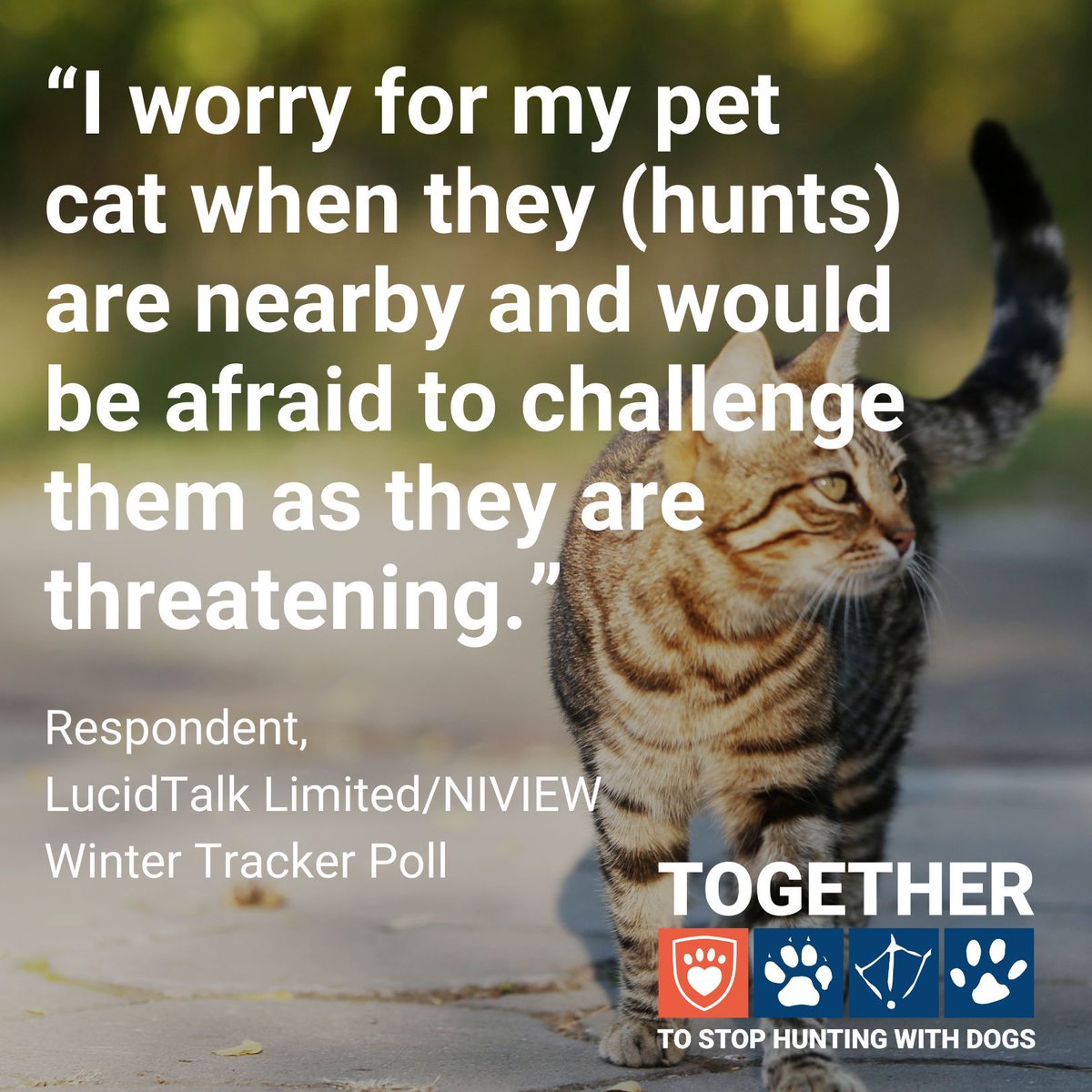 “I worry for my pet cat when they (hunts) are nearby and would be afraid to challenge them as they are threatening.”

Respondent,
LucidTalk Limited/NIVIEW
Winter Tracker Poll

TOGETHER
TO STOP HUNTING WITH DOGS